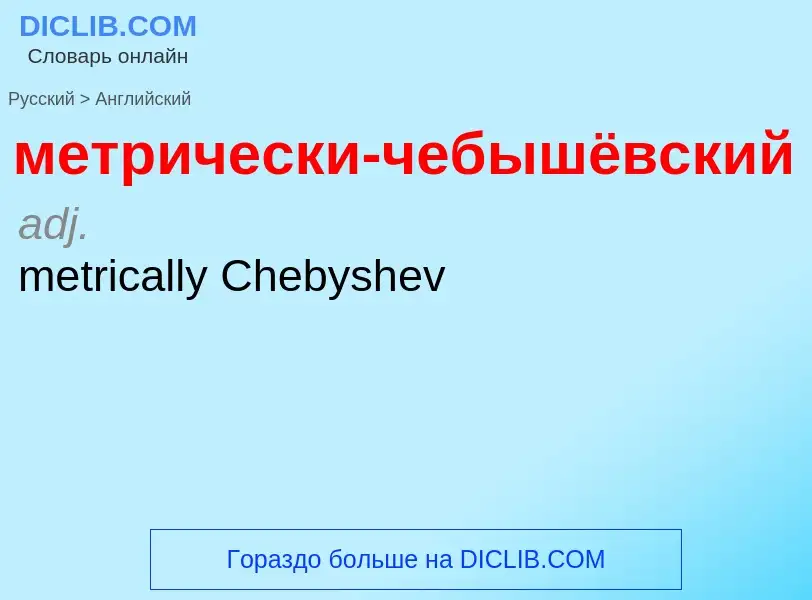 DICLIB.COM
Словарь онлайн

Русский > Английский

метрически-чебышёвский

adj.

metrically Chebyshev

Гораздо больше на DICLIB.COM